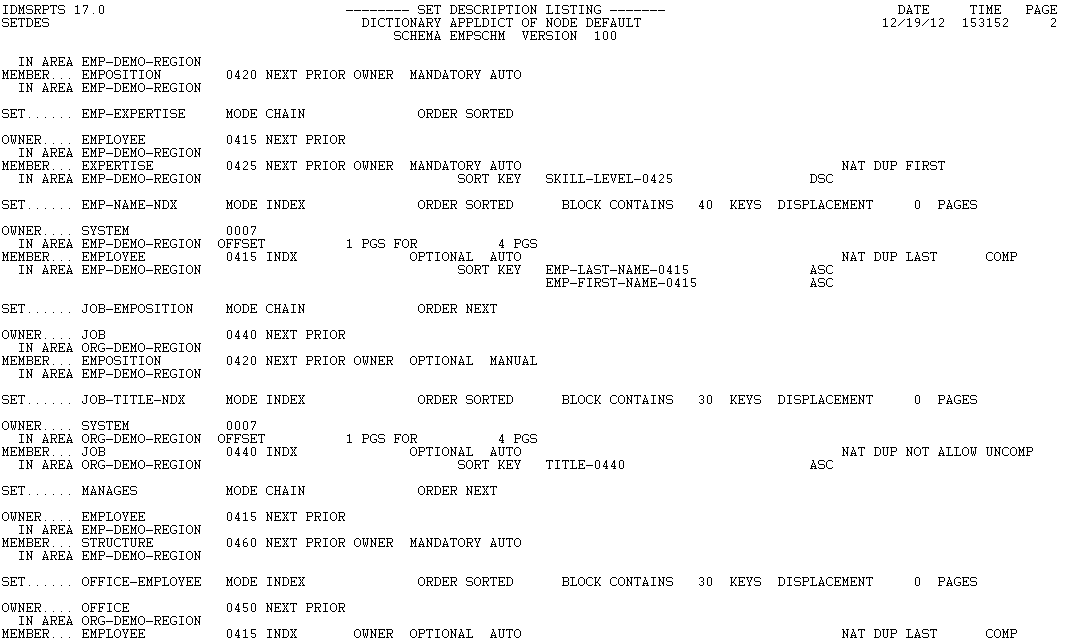 IDMSRPTS 17.0 -------- SET DESCRIPTION LISTING ------- DATE TIME PAGE
SETDES DICTIONARY APPLDICT OF NODE DEFAULT 12/19/12 153152 2
SCHEMA EMPSCHM VERSION 100

IN AREA EMP-DEMO-REGION
MEMBER... EMPOSITION 0420 NEXT PRIOR OWNER MANDATORY AUTO
IN AREA EMP-DEMO-REGION

SET...... EMP-EXPERTISE MODE CHAIN ORDER SORTED

OWNER.... EMPLOYEE 0415 NEXT PRIOR
IN AREA EMP-DEMO-REGION
MEMBER... EXPERTISE 0425 NEXT PRIOR OWNER MANDATORY AUTO NAT DUP FIRST
IN AREA EMP-DEMO-REGION SORT KEY SKILL-LEVEL-0425 DSC

SET...... EMP-NAME-NDX MODE INDEX ORDER SORTED BLOCK CONTAINS 40 KEYS DISPLACEMENT 0 PAGES

OWNER.... SYSTEM 0007
IN AREA EMP-DEMO-REGION OFFSET 1 PGS FOR 4 PGS
MEMBER... EMPLOYEE 0415 INDX OPTIONAL AUTO NAT DUP LAST COMP
IN AREA EMP-DEMO-REGION SORT KEY EMP-LAST-NAME-0415 ASC
EMP-FIRST-NAME-0415 ASC

SET...... JOB-EMPOSITION MODE CHAIN ORDER NEXT

OWNER.... JOB 0440 NEXT PRIOR
IN AREA ORG-DEMO-REGION
MEMBER... EMPOSITION 0420 NEXT PRIOR OWNER OPTIONAL MANUAL
IN AREA EMP-DEMO-REGION

SET...... JOB-TITLE-NDX MODE INDEX ORDER SORTED BLOCK CONTAINS 30 KEYS DISPLACEMENT 0 PAGES

OWNER.... SYSTEM 0007
IN AREA ORG-DEMO-REGION OFFSET 1 PGS FOR 4 PGS
MEMBER... JOB 0440 INDX OPTIONAL AUTO NAT DUP NOT ALLOW UNCOMP
IN AREA ORG-DEMO-REGION SORT KEY TITLE-0440 ASC

SET...... MANAGES MODE CHAIN ORDER NEXT

OWNER.... EMPLOYEE 0415 NEXT PRIOR
IN AREA EMP-DEMO-REGION
MEMBER... STRUCTURE 0460 NEXT PRIOR OWNER MANDATORY AUTO
IN AREA EMP-DEMO-REGION

SET...... OFFICE-EMPLOYEE MODE INDEX ORDER SORTED BLOCK CONTAINS 30 KEYS DISPLACEMENT 0 PAGES

OWNER.... OFFICE 0450 NEXT PRIOR
IN AREA ORG-DEMO-REGION
MEMBER... EMPLOYEE 0415 INDX OWNER OPTIONAL AUTO NAT DUP LAST COMP